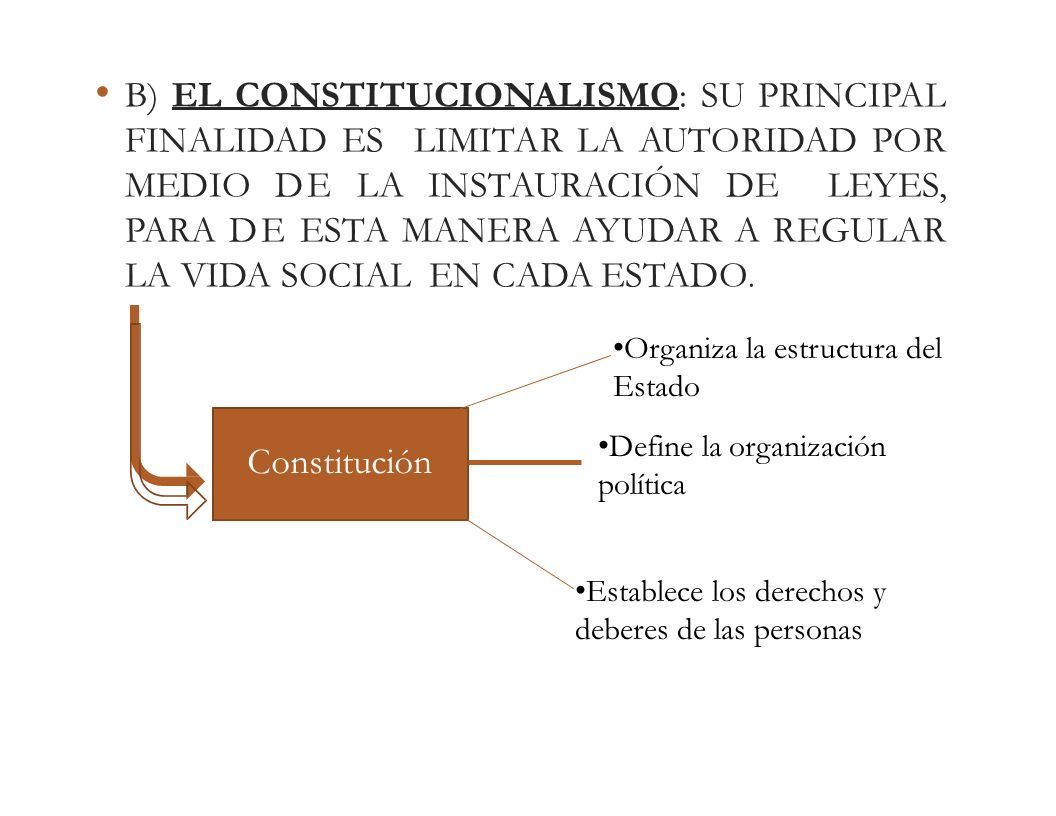 • B) EL CONSTITUCIONALISMO: SU PRINCIPAL FINALIDAD ES LIMITAR LA AUTORIDAD POR MEDIO DE LA INSTAURACIÓN DE LEYES, PARA DE ESTA MANERA AYUDAR A REGULAR LA VIDA SOCIAL EN CADA ESTADO.

Constitución

•Organiza la estructura del Estado

•Define la organización política

•Establece los derechos y deberes de las personas